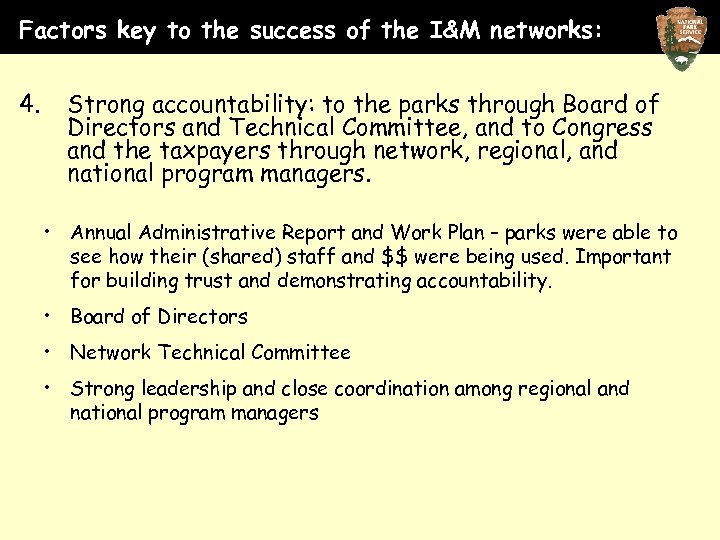 Factors key to the success of the I&M networks:

NATIONAL PARK SERVICE

4. Strong accountability: to the parks through Board of Directors and Technical Committee, and to Congress and the taxpayers through network, regional, and national program managers.

• Annual Administrative Report and Work Plan – parks were able to see how their (shared) staff and \$\$ were being used. Important for building trust and demonstrating accountability.

• Board of Directors

• Network Technical Committee

• Strong leadership and close coordination among regional and national program managers